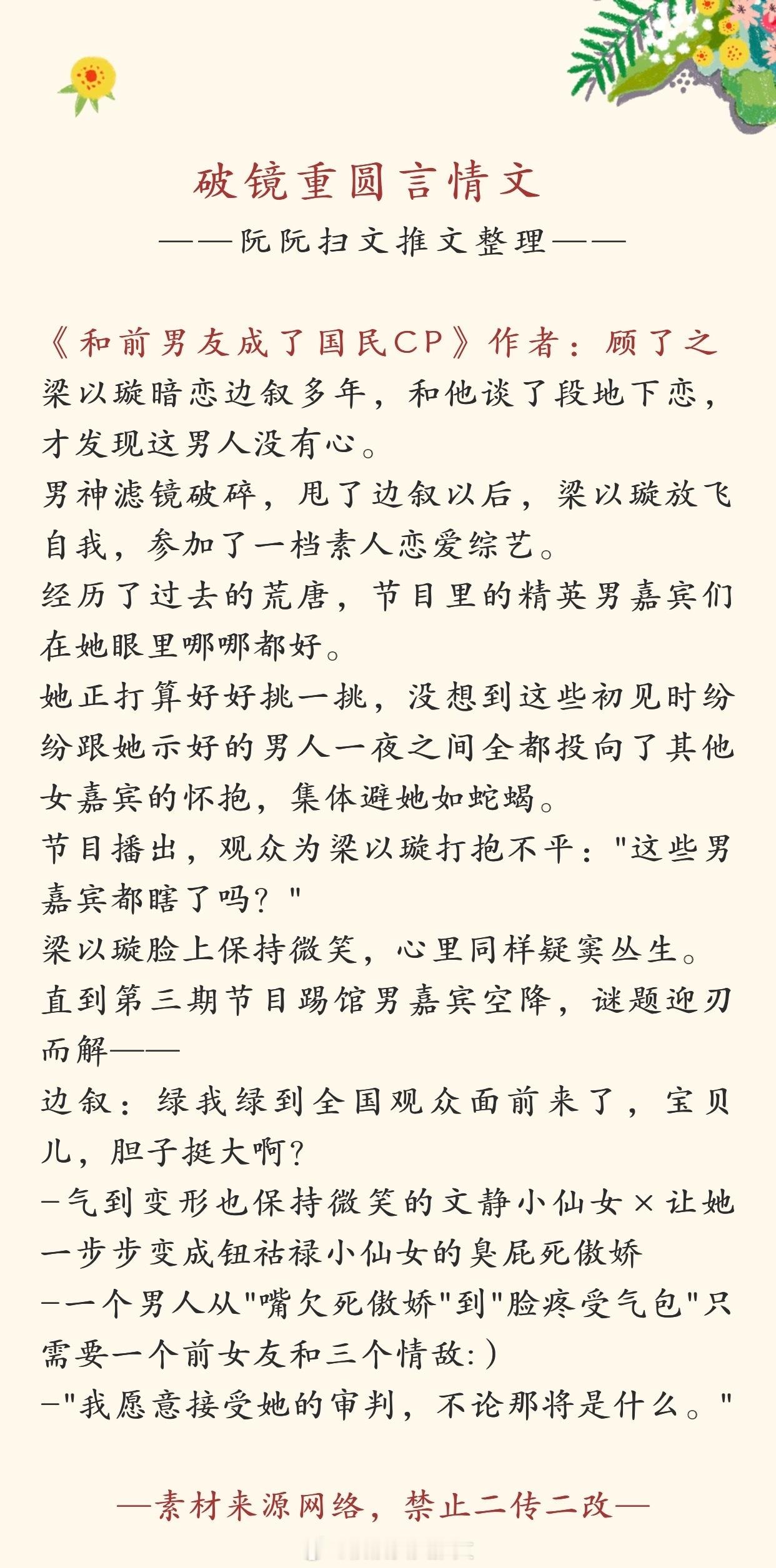 破镜重圆言情文
——阮阮扫文推文整理——

《和前男友成了国民CP》作者：顾了之
梁以璇暗恋边叙多年，和他谈了段地下恋，才发现这男人没有心。
男神滤镜破碎，甩了边叙以后，梁以璇放飞自我，参加了一档素人恋爱综艺。
经历了过去的荒唐，节目里的精英男嘉宾们在她眼里哪哪都好。
她正打算好好挑一挑，没想到这些初见时纷纷跟她示好的男人一夜之间全都投向了其他女嘉宾的怀抱，集体避她如蛇蝎。
节目播出，观众为梁以璇打抱不平："这些男嘉宾都瞎了吗？"
梁以璇脸上保持微笑，心里同样疑窦丛生。
直到第三期节目踢馆男嘉宾空降，谜题迎刃而解——
边叙：绿我绿到全国观众面前来了，宝贝儿，胆子挺大啊？
-气到变形也保持微笑的文静小仙女×让她一步步变成钮祜禄小仙女的臭屁死傲娇
-一个男人从"嘴欠死傲娇"到"脸疼受气包"只需要一个前女友和三个情敌:)
-"我愿意接受她的审判，不论那将是什么。"

—素材来源网络，禁止二传二改—